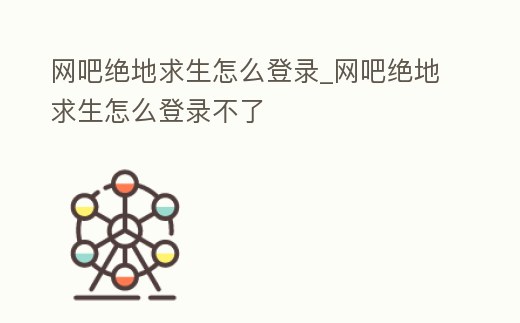 网吧绝地求生怎么登录_网吧绝地求生怎么登录不了